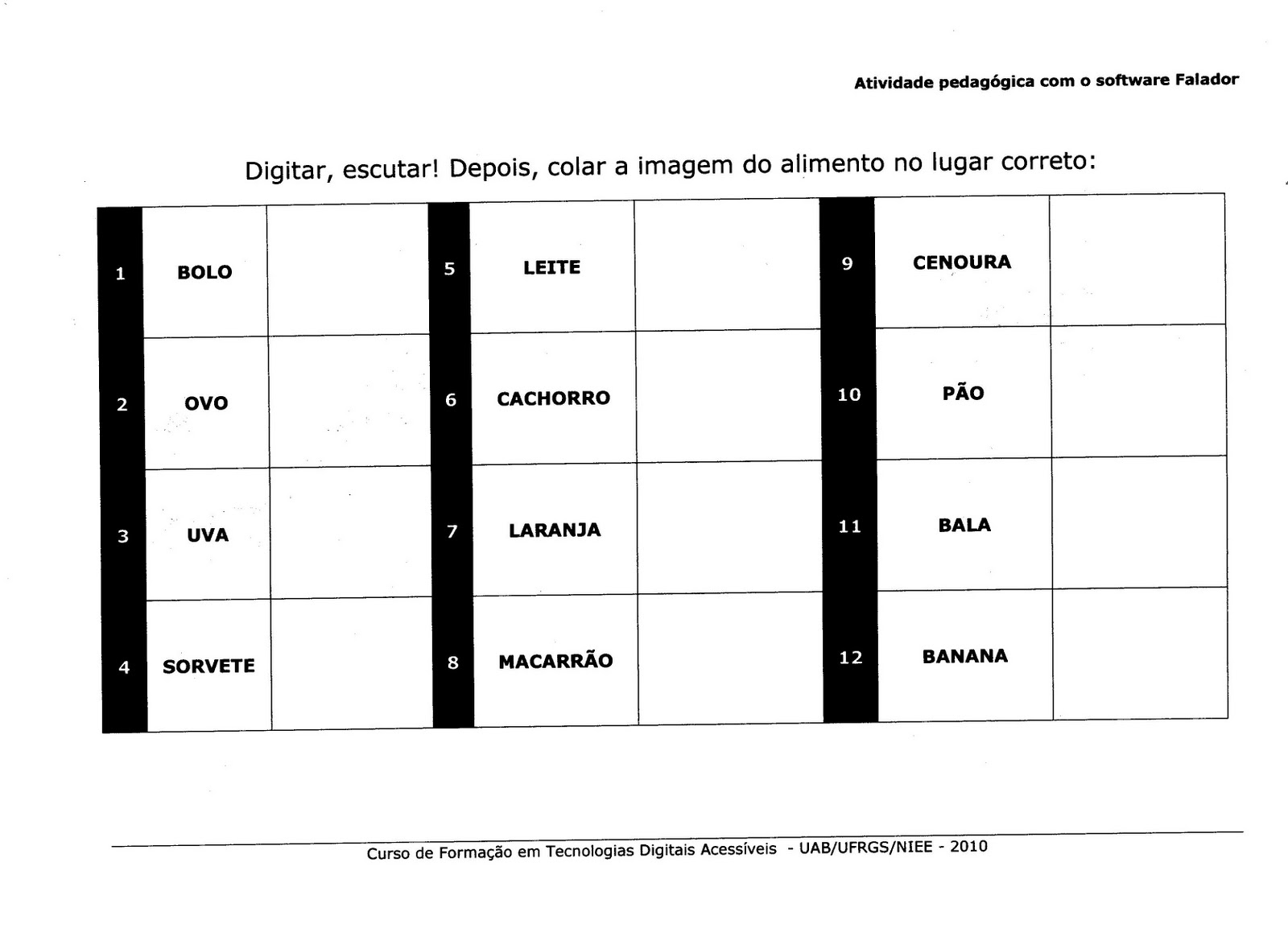 Atividade pedagógica com o software Falador

Digitar, escutar! Depois, colar a imagem do alimento no lugar correto:

| 1 | BOLO | | 5 | LEITE | | 9 | CENOURA | |
|---|---|---|---|---|---|---|---|---|
| 2 | OVO | | 6 | CACHORRO | | 10 | PÃO | |
| 3 | UVA | | 7 | LARANJA | | 11 | BALA | |
| 4 | SORVETE | | 8 | MACARRÃO | | 12 | BANANA | |

Curso de Formação em Tecnologias Digitais Acessíveis - UAB/UFRGS/NIEE - 2010